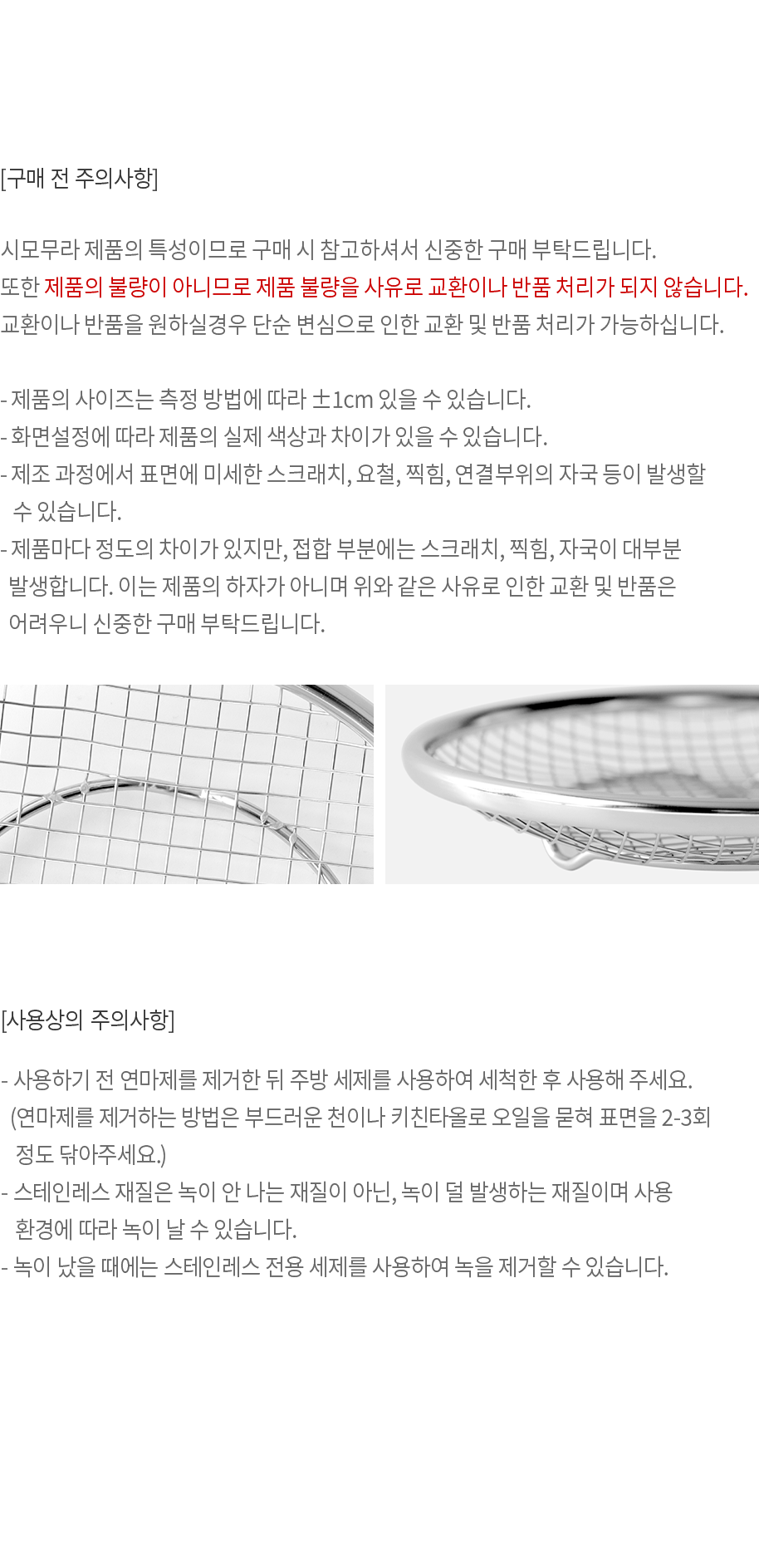 [구매 전 주의사항]

시모무라 제품의 특성이므로 구매 시 참고하셔서 신중한 구매 부탁드립니다.
또한 제품의 불량이 아니므로 제품 불량을 사유로 교환이나 반품 처리가 되지 않습니다.
교환이나 반품을 원하실경우 단순 변심으로 인한 교환 및 반품 처리가 가능하십니다.

- 제품의 사이즈는 측정 방법에 따라 ±1cm 있을 수 있습니다.
- 화면설정에 따라 제품의 실제 색상과 차이가 있을 수 있습니다.
- 제조 과정에서 표면에 미세한 스크래치, 요철, 찍힘, 연결부위의 자국 등이 발생할 수 있습니다.
- 제품마다 정도의 차이가 있지만, 접합 부분에는 스크래치, 찍힘, 자국이 대부분 발생합니다. 이는 제품의 하자가 아니며 위와 같은 사유로 인한 교환 및 반품은 어려우니 신중한 구매 부탁드립니다.

[사용상의 주의사항]

- 사용하기 전 연마제를 제거한 뒤 주방 세제를 사용하여 세척한 후 사용해 주세요.
(연마제를 제거하는 방법은 부드러운 천이나 키친타올로 오일을 묻혀 표면을 2-3회 정도 닦아주세요.)
- 스테인레스 재질은 녹이 안 나는 재질이 아닌, 녹이 덜 발생하는 재질이며 사용 환경에 따라 녹이 날 수 있습니다.
- 녹이 났을 때에는 스테인레스 전용 세제를 사용하여 녹을 제거할 수 있습니다.